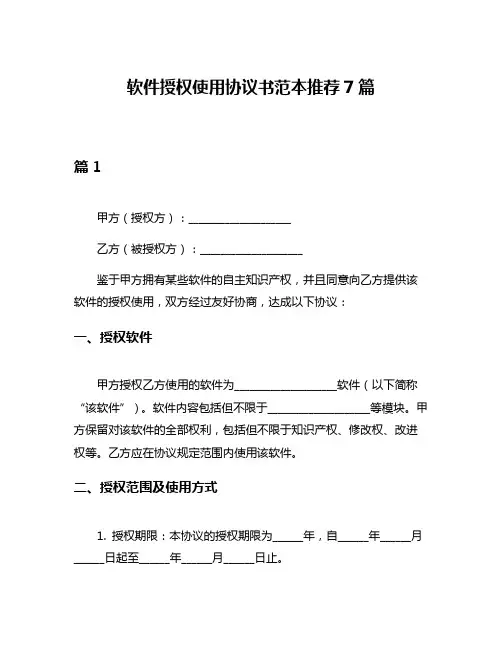 软件授权使用协议书范本推荐7篇

篇1

甲方（授权方）：__________________

乙方（被授权方）：__________________

鉴于甲方拥有某些软件的自主知识产权，并且同意向乙方提供该软件的授权使用，双方经过友好协商，达成以下协议：

一、授权软件

甲方授权乙方使用的软件为__________________软件（以下简称“该软件”）。软件内容包括但不限于__________________等模块。甲方保留对该软件的全部权利，包括但不限于知识产权、修改权、改进权等。乙方应在协议规定范围内使用该软件。

二、授权范围及使用方式

1. 授权期限：本协议的授权期限为_____年，自_____年_____月_____日起至_____年_____月_____日止。